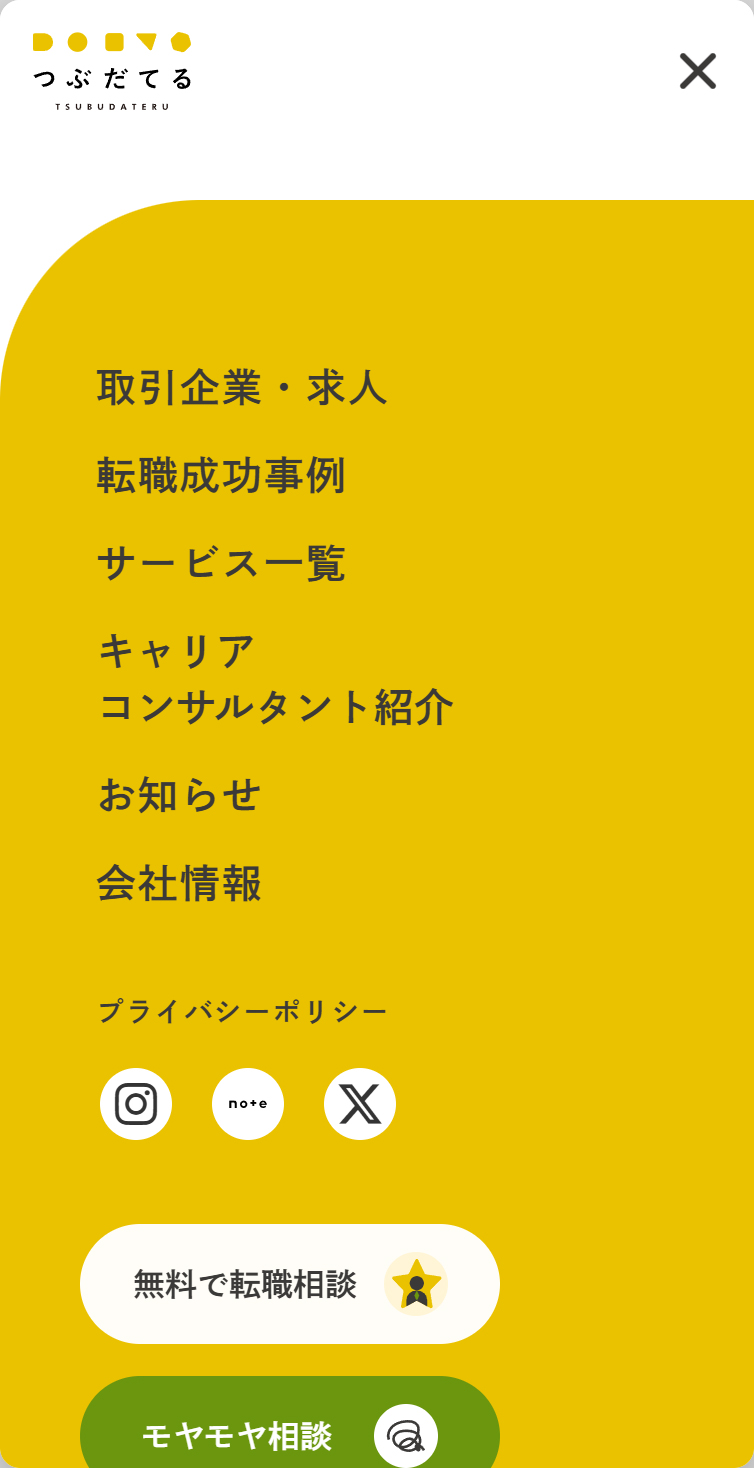 つぶだてる
TSUBUDATERU

取引企業・求人

転職成功事例

サービス一覧

キャリア
コンサルタント紹介

お知らせ

会社情報

プライバシーポリシー

note

無料で転職相談

モヤモヤ相談